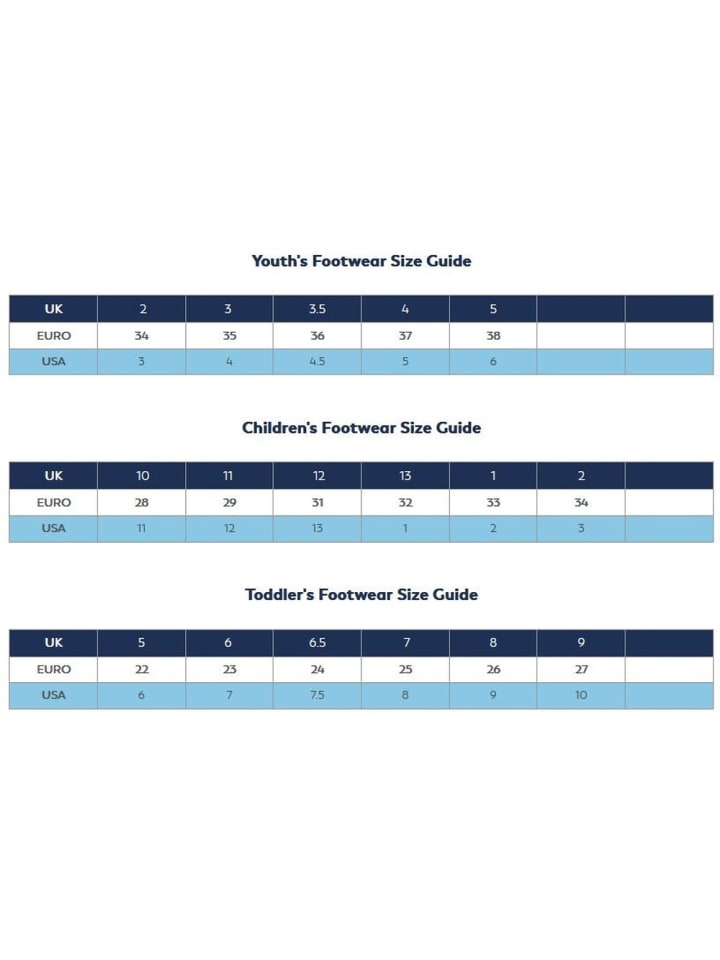 Youth's Footwear Size Guide

| UK | 2 | 3 | 3.5 | 4 | 5 | | |
|---|---|---|---|---|---|---|---|
| EURO | 34 | 35 | 36 | 37 | 38 | | |
| USA | 3 | 4 | 4.5 | 5 | 6 | | |

Children's Footwear Size Guide

| UK | 10 | 11 | 12 | 13 | 1 | 2 | |
|---|---|---|---|---|---|---|---|
| EURO | 28 | 29 | 31 | 32 | 33 | 34 | |
| USA | 11 | 12 | 13 | 1 | 2 | 3 | |

Toddler's Footwear Size Guide

| UK | 5 | 6 | 6.5 | 7 | 8 | 9 | |
|---|---|---|---|---|---|---|---|
| EURO | 22 | 23 | 24 | 25 | 26 | 27 | |
| USA | 6 | 7 | 7.5 | 8 | 9 | 10 | |